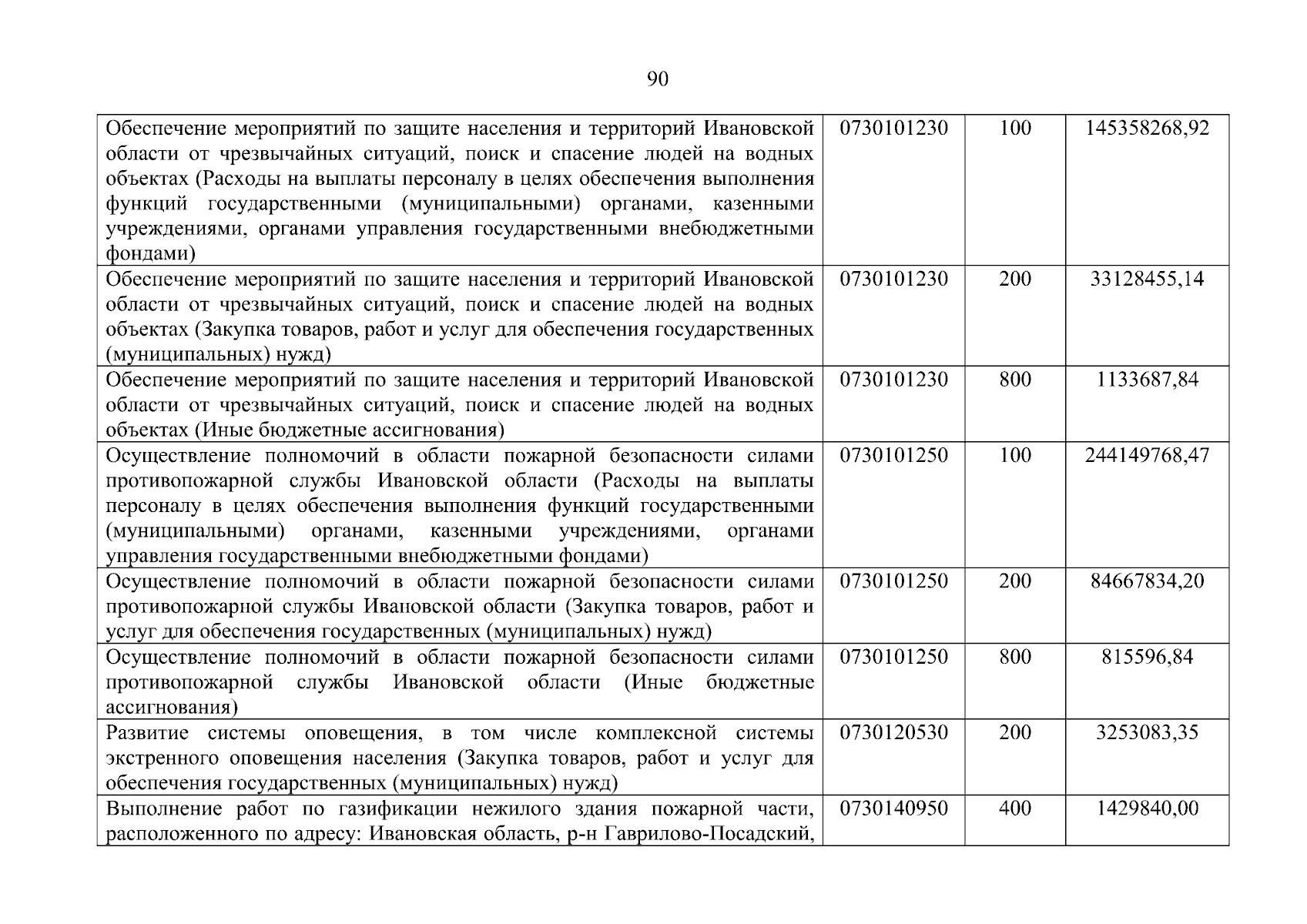 90

| | | | |
|---|---|---|---|
| Обеспечение мероприятий по защите населения и территорий Ивановской области от чрезвычайных ситуаций, поиск и спасение людей на водных объектах (Расходы на выплаты персоналу в целях обеспечения выполнения функций государственными (муниципальными) органами, казенными учреждениями, органами управления государственными внебюджетными фондами) | 0730101230 | 100 | 145358268,92 |
| Обеспечение мероприятий по защите населения и территорий Ивановской области от чрезвычайных ситуаций, поиск и спасение людей на водных объектах (Закупка товаров, работ и услуг для обеспечения государственных (муниципальных) нужд) | 0730101230 | 200 | 33128455,14 |
| Обеспечение мероприятий по защите населения и территорий Ивановской области от чрезвычайных ситуаций, поиск и спасение людей на водных объектах (Иные бюджетные ассигнования) | 0730101230 | 800 | 1133687,84 |
| Осуществление полномочий в области пожарной безопасности силами противопожарной службы Ивановской области (Расходы на выплаты персоналу в целях обеспечения выполнения функций государственными (муниципальными) органами, казенными учреждениями, органами управления государственными внебюджетными фондами) | 0730101250 | 100 | 244149768,47 |
| Осуществление полномочий в области пожарной безопасности силами противопожарной службы Ивановской области (Закупка товаров, работ и услуг для обеспечения государственных (муниципальных) нужд) | 0730101250 | 200 | 84667834,20 |
| Осуществление полномочий в области пожарной безопасности силами противопожарной службы Ивановской области (Иные бюджетные ассигнования) | 0730101250 | 800 | 815596,84 |
| Развитие системы оповещения, в том числе комплексной системы экстренного оповещения населения (Закупка товаров, работ и услуг для обеспечения государственных (муниципальных) нужд) | 0730120530 | 200 | 3253083,35 |
| Выполнение работ по газификации нежилого здания пожарной части, расположенного по адресу: Ивановская область, р-н Гаврилово-Посадский, | 0730140950 | 400 | 1429840,00 |